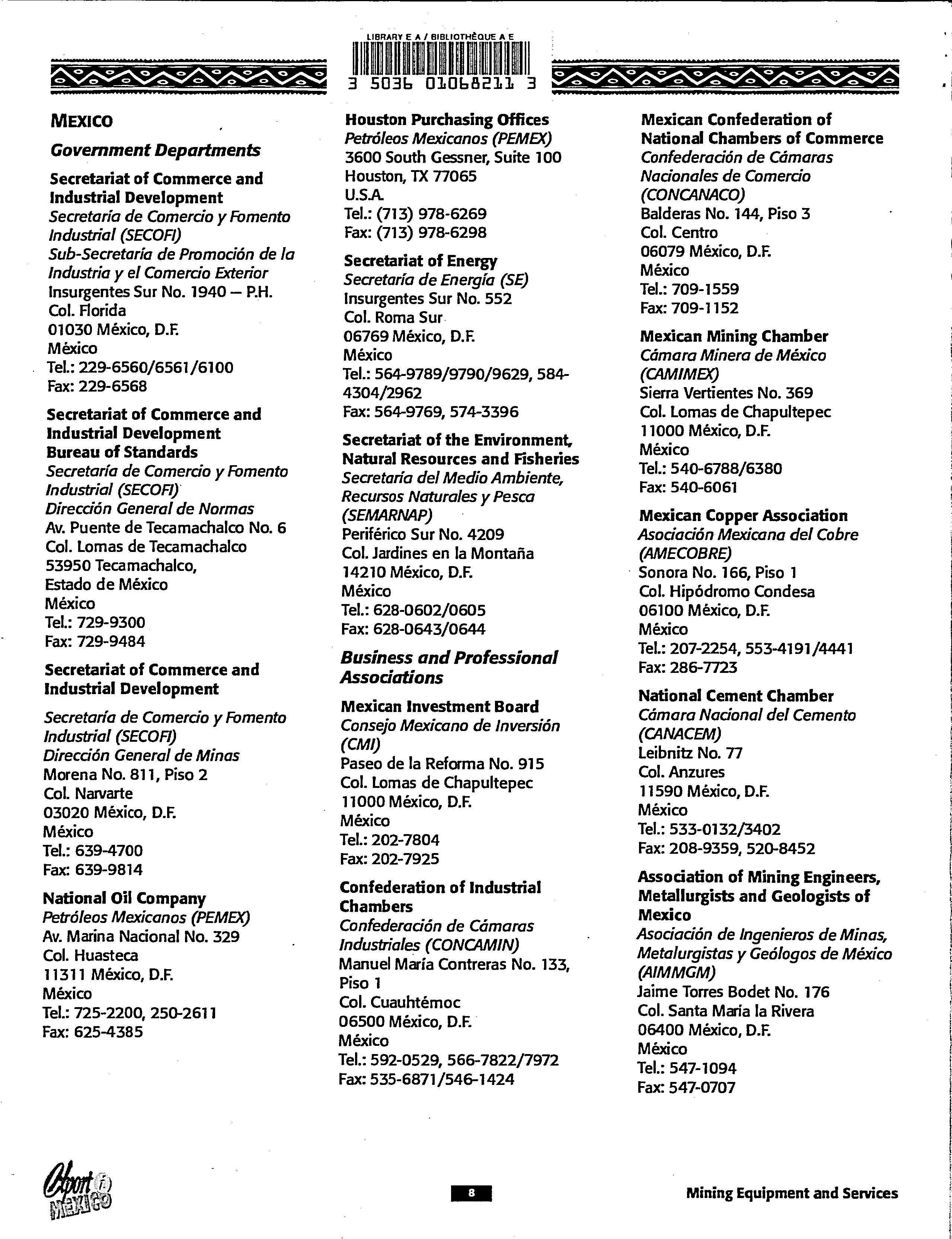 LIBRARY E A / BIBLIOTHÈQUE A E
3 5036 01068211 3

MEXICO

Government Departments

Secretariat of Commerce and Industrial Development
Secretaría de Comercio y Fomento Industrial (SECOFI)
Sub-Secretaría de Promoción de la Industria y el Comercio Exterior
Insurgentes Sur No. 1940 — P.H.
Col. Florida
01030 México, D.F.
México
Tel.: 229-6560/6561/6100
Fax: 229-6568

Secretariat of Commerce and Industrial Development
Bureau of Standards
Secretaría de Comercio y Fomento Industrial (SECOFI)
Dirección General de Normas
Av. Puente de Tecamachalco No. 6
Col. Lomas de Tecamachalco
53950 Tecamachalco,
Estado de México
México
Tel.: 729-9300
Fax: 729-9484

Secretariat of Commerce and Industrial Development
Secretaría de Comercio y Fomento Industrial (SECOFI)
Dirección General de Minas
Morena No. 811, Piso 2
Col. Narvarte
03020 México, D.F.
México
Tel.: 639-4700
Fax: 639-9814

National Oil Company
Petróleos Mexicanos (PEMEX)
Av. Marina Nacional No. 329
Col. Huasteca
11311 México, D.F.
México
Tel.: 725-2200, 250-2611
Fax: 625-4385

Houston Purchasing Offices
Petróleos Mexicanos (PEMEX)
3600 South Gessner, Suite 100
Houston, TX 77065
U.S.A.
Tel.: (713) 978-6269
Fax: (713) 978-6298

Secretariat of Energy
Secretaría de Energía (SE)
Insurgentes Sur No. 552
Col. Roma Sur
06769 México, D.F.
México
Tel.: 564-9789/9790/9629, 584-4304/2962
Fax: 564-9769, 574-3396

Secretariat of the Environment, Natural Resources and Fisheries
Secretaría del Medio Ambiente, Recursos Naturales y Pesca (SEMARNAP)
Periférico Sur No. 4209
Col. Jardines en la Montaña
14210 México, D.F.
México
Tel.: 628-0602/0605
Fax: 628-0643/0644

Business and Professional Associations

Mexican Investment Board
Consejo Mexicano de Inversión (CMI)
Paseo de la Reforma No. 915
Col. Lomas de Chapultepec
11000 México, D.F.
México
Tel.: 202-7804
Fax: 202-7925

Confederation of Industrial Chambers
Confederación de Cámaras Industriales (CONCAMIN)
Manuel María Contreras No. 133, Piso 1
Col. Cuauhtémoc
06500 México, D.F.
México
Tel.: 592-0529, 566-7822/7972
Fax: 535-6871/546-1424

Mexican Confederation of National Chambers of Commerce
Confederación de Cámaras Nacionales de Comercio (CONCANACO)
Balderas No. 144, Piso 3
Col. Centro
06079 México, D.F.
México
Tel.: 709-1559
Fax: 709-1152

Mexican Mining Chamber
Cámara Minera de México (CAMIMEX)
Sierra Vertientes No. 369
Col. Lomas de Chapultepec
11000 México, D.F.
México
Tel.: 540-6788/6380
Fax: 540-6061

Mexican Copper Association
Asociación Mexicana del Cobre (AMECOBRE)
Sonora No. 166, Piso 1
Col. Hipódromo Condesa
06100 México, D.F.
México
Tel.: 207-2254, 553-4191/4441
Fax: 286-7723

National Cement Chamber
Cámara Nacional del Cemento (CANACEM)
Leibnitz No. 77
Col. Anzures
11590 México, D.F.
México
Tel.: 533-0132/3402
Fax: 208-9359, 520-8452

Association of Mining Engineers, Metallurgists and Geologists of Mexico
Asociación de Ingenieros de Minas, Metalurgistas y Geólogos de México (AIMMGM)
Jaime Torres Bodet No. 176
Col. Santa María la Rivera
06400 México, D.F.
México
Tel.: 547-1094
Fax: 547-0707

Export i MEXICO

8

Mining Equipment and Services